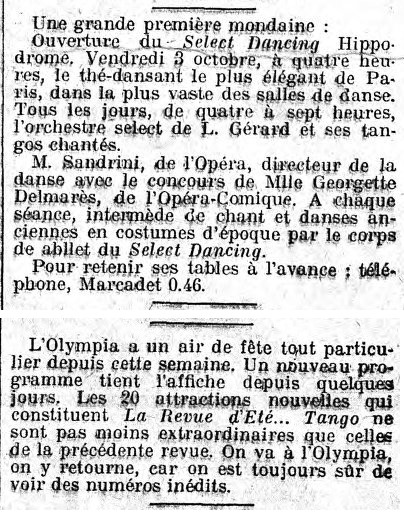 Une grande première mondaine :
Ouverture du Select Dancing Hippodrome. Vendredi 3 octobre, à quatre heures, le thé-dansant le plus élégant de Paris, dans la plus vaste des salles de danse. Tous les jours, de quatre à sept heures, l'orchestre select de L. Gérard et ses tangos chantés.

M. Sandrini, de l'Opéra, directeur de la danse avec le concours de Mlle Georgette Delmarès, de l'Opéra-Comique. A chaque séance, intermède de chant et danses anciennes en costumes d'époque par le corps de abllet du Select Dancing.

Pour retenir ses tables à l'avance ; téléphone, Marcadet 0.46.

L'Olympia a un air de fête tout particulier depuis cette semaine. Un nouveau programme tient l'affiche depuis quelques jours. Les 20 attractions nouvelles qui constituent La Revue d'Eté... Tango ne sont pas moins extraordinaires que celles de la précédente revue. On va à l'Olympia, on y retourne, car on est toujours sûr de voir des numéros inédits.